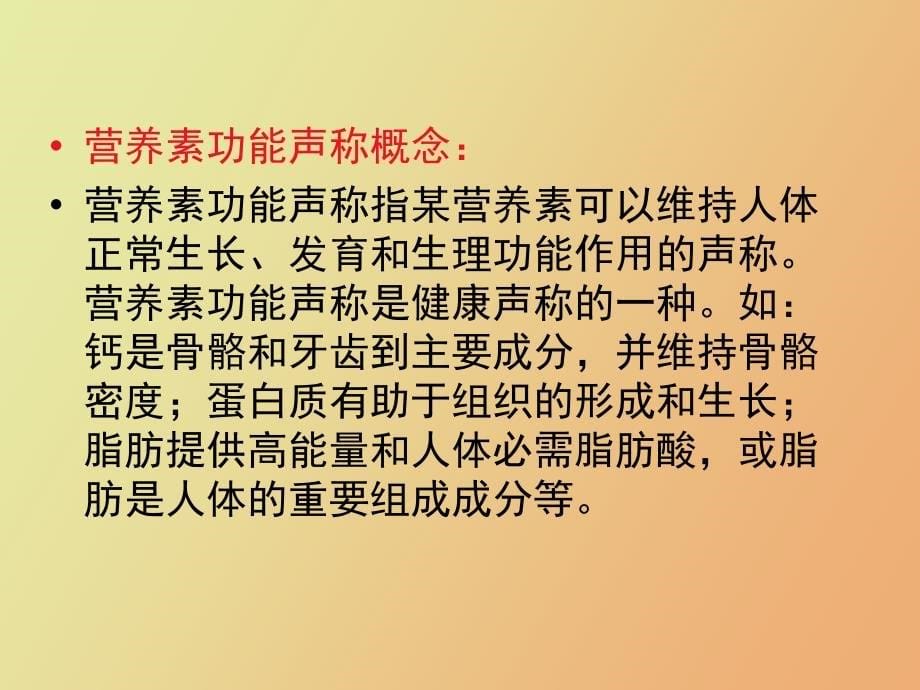 • 营养素功能声称概念：

• 营养素功能声称指某营养素可以维持人体正常生长、发育和生理功能作用的声称。营养素功能声称是健康声称的一种。如：钙是骨骼和牙齿到主要成分，并维持骨骼密度；蛋白质有助于组织的形成和生长；脂肪提供高能量和人体必需脂肪酸，或脂肪是人体的重要组成成分等。